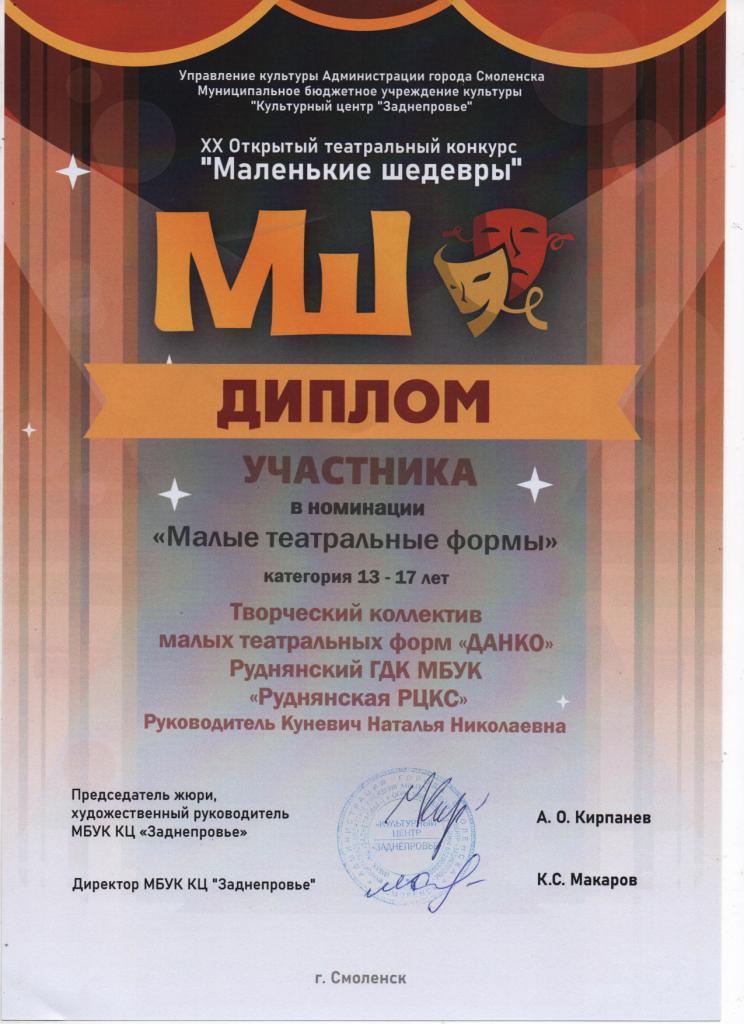 Управление культуры Администрации города Смоленска
Муниципальное бюджетное учреждение культуры
"Культурный центр "Заднепровье"

XX Открытый театральный конкурс
"Маленькие шедевры"

МШ

ДИПЛОМ

УЧАСТНИКА
в номинации
«Малые театральные формы»

категория 13 - 17 лет

Творческий коллектив
малых театральных форм «ДАНКО»
Руднянский ГДК МБУК
«Руднянская РЦКС»
Руководитель Куневич Наталья Николаевна

Председатель жюри,
художественный руководитель
МБУК КЦ «Заднепровье»

А. О. Кирпанев

Директор МБУК КЦ "Заднепровье"

К.С. Макаров

"КУЛЬТУРНЫЙ ЦЕНТР "ЗАДНЕПРОВЬЕ"

г. Смоленск